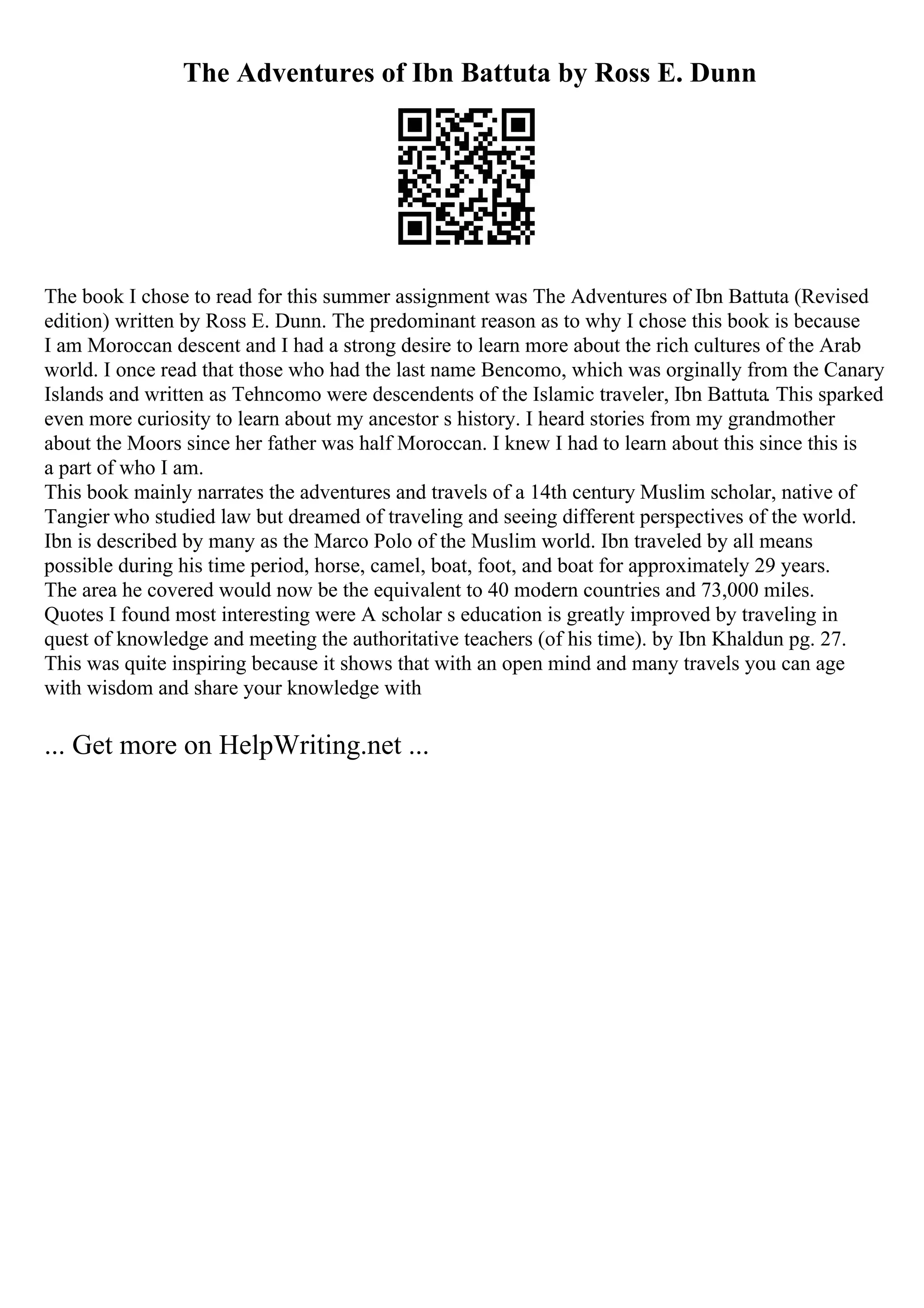 The Adventures of Ibn Battuta by Ross E. Dunn

The book I chose to read for this summer assignment was The Adventures of Ibn Battuta (Revised edition) written by Ross E. Dunn. The predominant reason as to why I chose this book is because I am Moroccan descent and I had a strong desire to learn more about the rich cultures of the Arab world. I once read that those who had the last name Bencomo, which was orginally from the Canary Islands and written as Tehncomo were descendents of the Islamic traveler, Ibn Battuta. This sparked even more curiosity to learn about my ancestor s history. I heard stories from my grandmother about the Moors since her father was half Moroccan. I knew I had to learn about this since this is a part of who I am.
This book mainly narrates the adventures and travels of a 14th century Muslim scholar, native of Tangier who studied law but dreamed of traveling and seeing different perspectives of the world. Ibn is described by many as the Marco Polo of the Muslim world. Ibn traveled by all means possible during his time period, horse, camel, boat, foot, and boat for approximately 29 years. The area he covered would now be the equivalent to 40 modern countries and 73,000 miles. Quotes I found most interesting were A scholar s education is greatly improved by traveling in quest of knowledge and meeting the authoritative teachers (of his time). by Ibn Khaldun pg. 27. This was quite inspiring because it shows that with an open mind and many travels you can age with wisdom and share your knowledge with

... Get more on HelpWriting.net ...